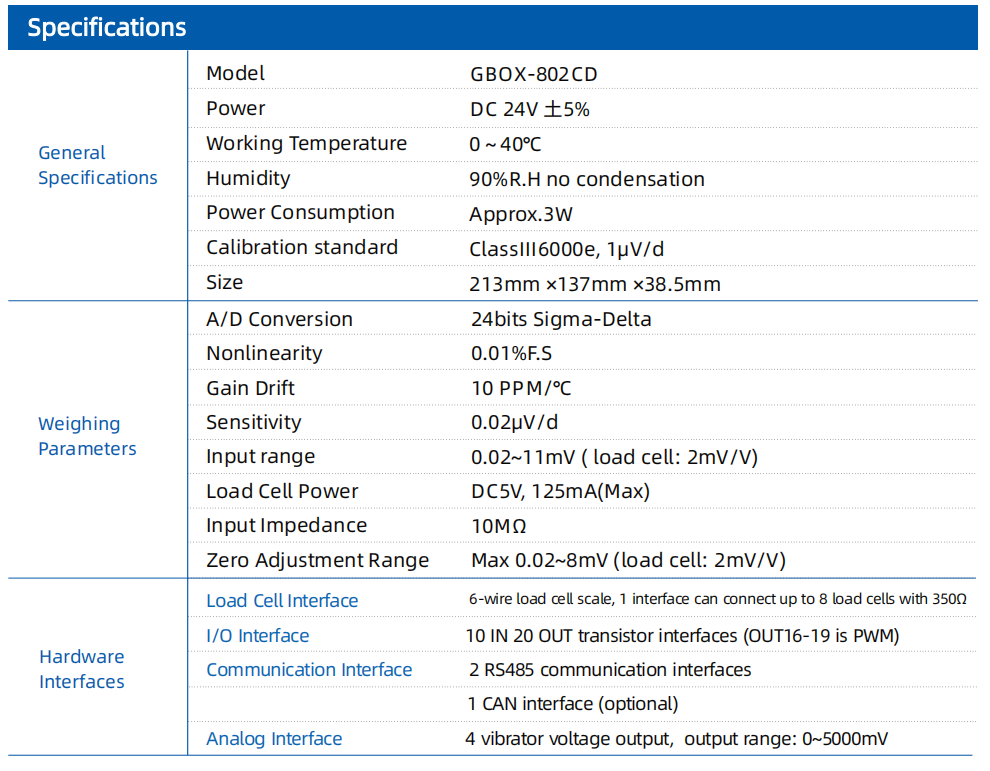 Specifications

| | | |
|---|---|---|
| General Specifications | Model | GBOX-802CD |
| | Power | DC 24V ±5% |
| | Working Temperature | 0 ~ 40℃ |
| | Humidity | 90%R.H no condensation |
| | Power Consumption | Approx.3W |
| | Calibration standard | ClassIII6000e, 1μV/d |
| | Size | 213mm ×137mm ×38.5mm |
| Weighing Parameters | A/D Conversion | 24bits Sigma-Delta |
| | Nonlinearity | 0.01%F.S |
| | Gain Drift | 10 PPM/℃ |
| | Sensitivity | 0.02μV/d |
| | Input range | 0.02~11mV ( load cell: 2mV/V) |
| | Load Cell Power | DC5V, 125mA(Max) |
| | Input Impedance | 10MΩ |
| | Zero Adjustment Range | Max 0.02~8mV (load cell: 2mV/V) |
| Hardware Interfaces | Load Cell Interface | 6-wire load cell scale, 1 interface can connect up to 8 load cells with 350Ω |
| | I/O Interface | 10 IN 20 OUT transistor interfaces (OUT16-19 is PWM) |
| | Communication Interface | 2 RS485 communication interfaces |
| | | 1 CAN interface (optional) |
| | Analog Interface | 4 vibrator voltage output, output range: 0~5000mV |